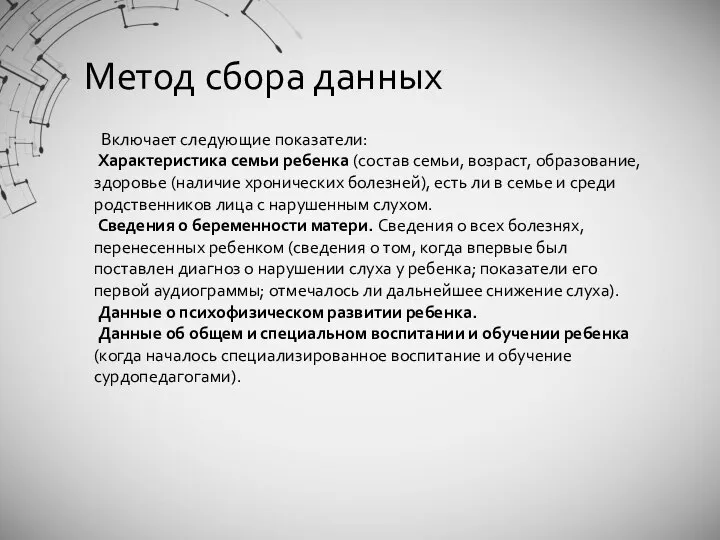 Метод сбора данных

Включает следующие показатели:
Характеристика семьи ребенка (состав семьи, возраст, образование, здоровье (наличие хронических болезней), есть ли в семье и среди родственников лица с нарушенным слухом.
Сведения о беременности матери. Сведения о всех болезнях, перенесенных ребенком (сведения о том, когда впервые был поставлен диагноз о нарушении слуха у ребенка; показатели его первой аудиограммы; отмечалось ли дальнейшее снижение слуха).
Данные о психофизическом развитии ребенка.
Данные об общем и специальном воспитании и обучении ребенка (когда началось специализированное воспитание и обучение сурдопедагогами).